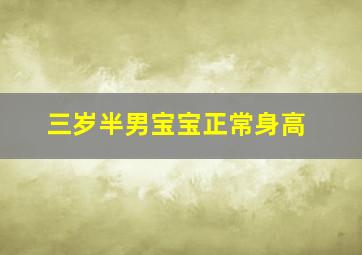 三岁半男宝宝正常身高